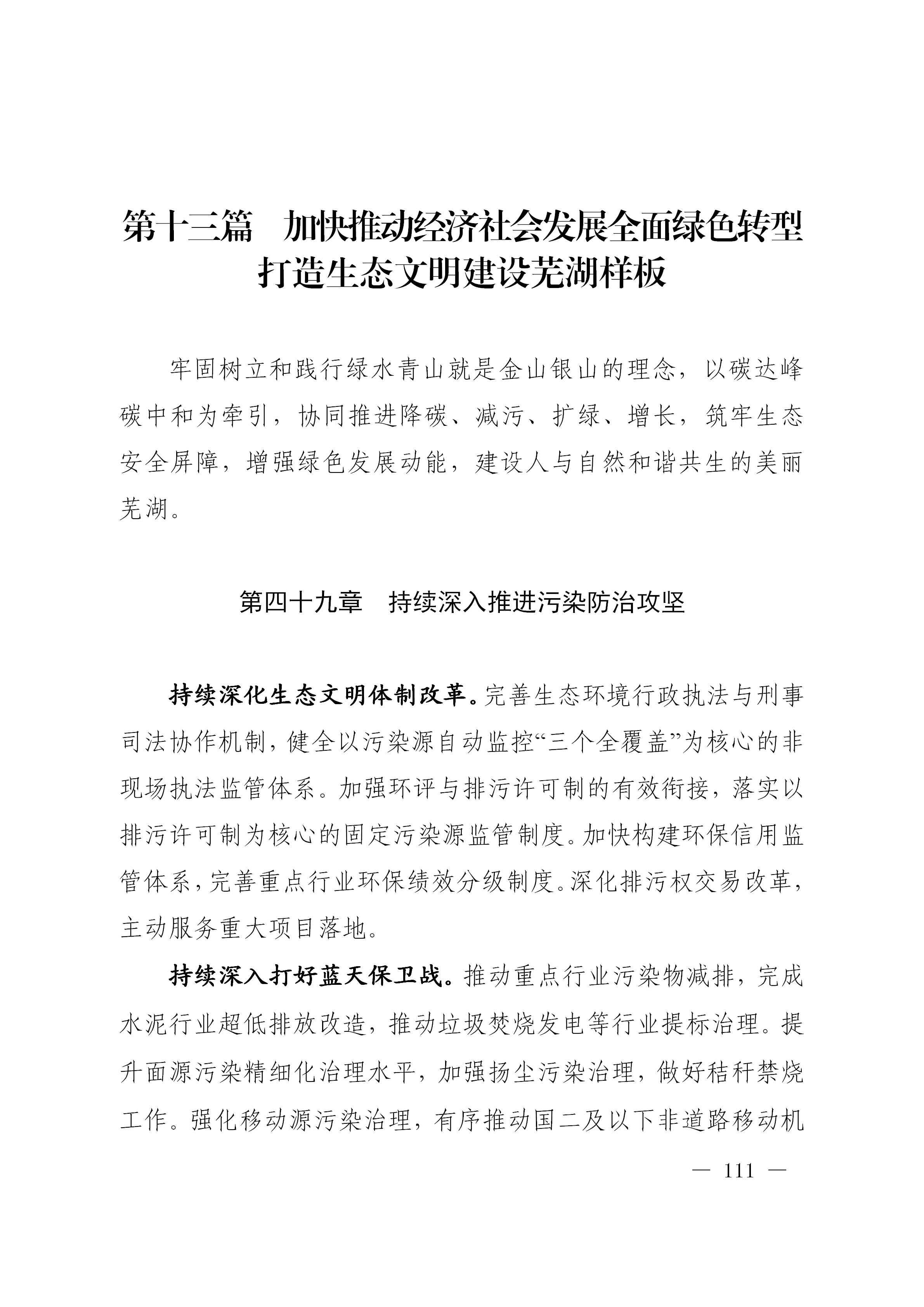 第十三篇　加快推动经济社会发展全面绿色转型
打造生态文明建设芜湖样板

牢固树立和践行绿水青山就是金山银山的理念，以碳达峰碳中和为牵引，协同推进降碳、减污、扩绿、增长，筑牢生态安全屏障，增强绿色发展动能，建设人与自然和谐共生的美丽芜湖。

第四十九章　持续深入推进污染防治攻坚

持续深化生态文明体制改革。完善生态环境行政执法与刑事司法协作机制，健全以污染源自动监控“三个全覆盖”为核心的非现场执法监管体系。加强环评与排污许可制的有效衔接，落实以排污许可制为核心的固定污染源监管制度。加快构建环保信用监管体系，完善重点行业环保绩效分级制度。深化排污权交易改革，主动服务重大项目落地。

持续深入打好蓝天保卫战。推动重点行业污染物减排，完成水泥行业超低排放改造，推动垃圾焚烧发电等行业提标治理。提升面源污染精细化治理水平，加强扬尘污染治理，做好秸秆禁烧工作。强化移动源污染治理，有序推动国二及以下非道路移动机

— 111 —